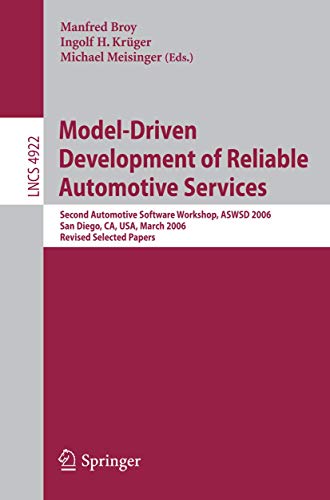 Manfred Broy
Ingolf H. Krüger
Michael Meisinger (Eds.)

LNCS 4922

Model-Driven Development of Reliable Automotive Services

Second Automotive Software Workshop, ASWSD 2006
San Diego, CA, USA, March 2006
Revised Selected Papers

Springer